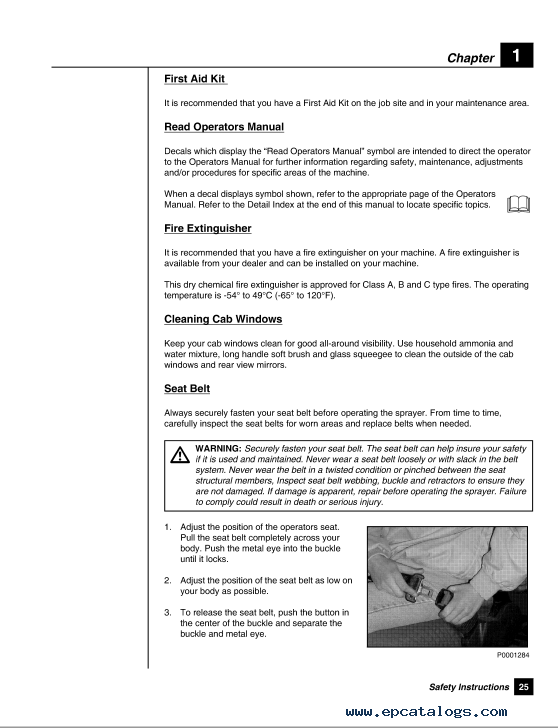 Chapter 1

First Aid Kit

It is recommended that you have a First Aid Kit on the job site and in your maintenance area.

Read Operators Manual

Decals which display the "Read Operators Manual" symbol are intended to direct the operator to the Operators Manual for further information regarding safety, maintenance, adjustments and/or procedures for specific areas of the machine.

When a decal displays symbol shown, refer to the appropriate page of the Operators Manual. Refer to the Detail Index at the end of this manual to locate specific topics.

Fire Extinguisher

It is recommended that you have a fire extinguisher on your machine. A fire extinguisher is available from your dealer and can be installed on your machine.

This dry chemical fire extinguisher is approved for Class A, B and C type fires. The operating temperature is -54° to 49°C (-65° to 120°F).

Cleaning Cab Windows

Keep your cab windows clean for good all-around visibility. Use household ammonia and water mixture, long handle soft brush and glass squeegee to clean the outside of the cab windows and rear view mirrors.

Seat Belt

Always securely fasten your seat belt before operating the sprayer. From time to time, carefully inspect the seat belts for worn areas and replace belts when needed.

WARNING: Securely fasten your seat belt. The seat belt can help insure your safety if it is used and maintained. Never wear a seat belt loosely or with slack in the belt system. Never wear the belt in a twisted condition or pinched between the seat structural members, Inspect seat belt webbing, buckle and retractors to ensure they are not damaged. If damage is apparent, repair before operating the sprayer. Failure to comply could result in death or serious injury.

1. Adjust the position of the operators seat. Pull the seat belt completely across your body. Push the metal eye into the buckle until it locks.

2. Adjust the position of the seat belt as low on your body as possible.

3. To release the seat belt, push the button in the center of the buckle and separate the buckle and metal eye.

P0001284

Safety Instructions 25

www.epcatalogs.com